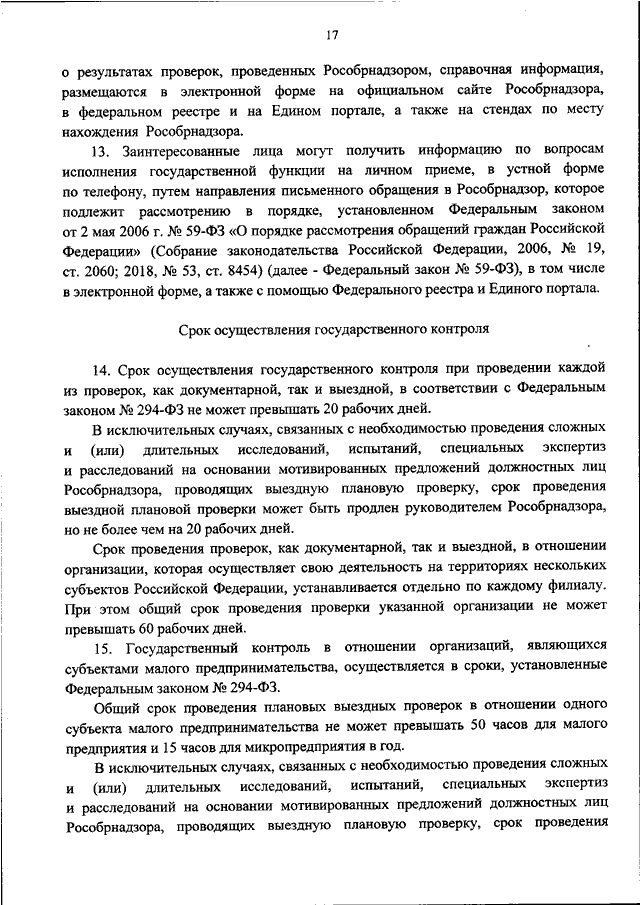 17

о результатах проверок, проведенных Рособрнадзором, справочная информация, размещаются в электронной форме на официальном сайте Рособрнадзора, в федеральном реестре и на Едином портале, а также на стендах по месту нахождения Рособрнадзора.

13. Заинтересованные лица могут получить информацию по вопросам исполнения государственной функции на личном приеме, в устной форме по телефону, путем направления письменного обращения в Рособрнадзор, которое подлежит рассмотрению в порядке, установленном Федеральным законом от 2 мая 2006 г. № 59-ФЗ «О порядке рассмотрения обращений граждан Российской Федерации» (Собрание законодательства Российской Федерации, 2006, № 19, ст. 2060; 2018, № 53, ст. 8454) (далее - Федеральный закон № 59-ФЗ), в том числе в электронной форме, а также с помощью Федерального реестра и Единого портала.

Срок осуществления государственного контроля

14. Срок осуществления государственного контроля при проведении каждой из проверок, как документарной, так и выездной, в соответствии с Федеральным законом № 294-ФЗ не может превышать 20 рабочих дней.

В исключительных случаях, связанных с необходимостью проведения сложных и (или) длительных исследований, испытаний, специальных экспертиз и расследований на основании мотивированных предложений должностных лиц Рособрнадзора, проводящих выездную плановую проверку, срок проведения выездной плановой проверки может быть продлен руководителем Рособрнадзора, но не более чем на 20 рабочих дней.

Срок проведения проверок, как документарной, так и выездной, в отношении организации, которая осуществляет свою деятельность на территориях нескольких субъектов Российской Федерации, устанавливается отдельно по каждому филиалу. При этом общий срок проведения проверки указанной организации не может превышать 60 рабочих дней.

15. Государственный контроль в отношении организаций, являющихся субъектами малого предпринимательства, осуществляется в сроки, установленные Федеральным законом № 294-ФЗ.

Общий срок проведения плановых выездных проверок в отношении одного субъекта малого предпринимательства не может превышать 50 часов для малого предприятия и 15 часов для микропредприятия в год.

В исключительных случаях, связанных с необходимостью проведения сложных и (или) длительных исследований, испытаний, специальных экспертиз и расследований на основании мотивированных предложений должностных лиц Рособрнадзора, проводящих выездную плановую проверку, срок проведения